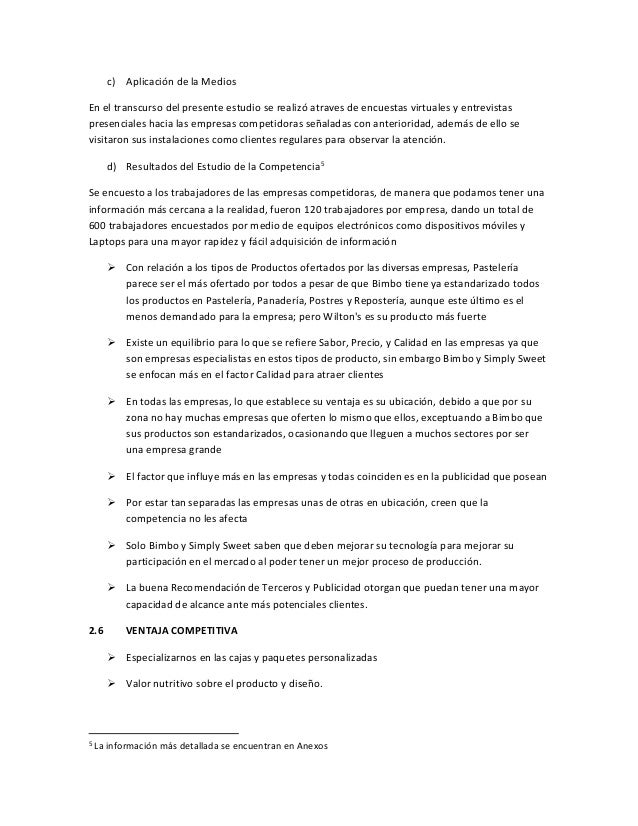 c) Aplicación de la Medios

En el transcurso del presente estudio se realizó atraves de encuestas virtuales y entrevistas presenciales hacia las empresas competidoras señaladas con anterioridad, además de ello se visitaron sus instalaciones como clientes regulares para observar la atención.

d) Resultados del Estudio de la Competencia$^5$

Se encuesto a los trabajadores de las empresas competidoras, de manera que podamos tener una información más cercana a la realidad, fueron 120 trabajadores por empresa, dando un total de 600 trabajadores encuestados por medio de equipos electrónicos como dispositivos móviles y Laptops para una mayor rapidez y fácil adquisición de información

➢ Con relación a los tipos de Productos ofertados por las diversas empresas, Pastelería parece ser el más ofertado por todos a pesar de que Bimbo tiene ya estandarizado todos los productos en Pastelería, Panadería, Postres y Repostería, aunque este último es el menos demandado para la empresa; pero Wilton's es su producto más fuerte

➢ Existe un equilibrio para lo que se refiere Sabor, Precio, y Calidad en las empresas ya que son empresas especialistas en estos tipos de producto, sin embargo Bimbo y Simply Sweet se enfocan más en el factor Calidad para atraer clientes

➢ En todas las empresas, lo que establece su ventaja es su ubicación, debido a que por su zona no hay muchas empresas que oferten lo mismo que ellos, exceptuando a Bimbo que sus productos son estandarizados, ocasionando que lleguen a muchos sectores por ser una empresa grande

➢ El factor que influye más en las empresas y todas coinciden es en la publicidad que posean

➢ Por estar tan separadas las empresas unas de otras en ubicación, creen que la competencia no les afecta

➢ Solo Bimbo y Simply Sweet saben que deben mejorar su tecnología para mejorar su participación en el mercado al poder tener un mejor proceso de producción.

➢ La buena Recomendación de Terceros y Publicidad otorgan que puedan tener una mayor capacidad de alcance ante más potenciales clientes.

2.6 VENTAJA COMPETITIVA

➢ Especializarnos en las cajas y paquetes personalizadas

➢ Valor nutritivo sobre el producto y diseño.

$^5$ La información más detallada se encuentran en Anexos